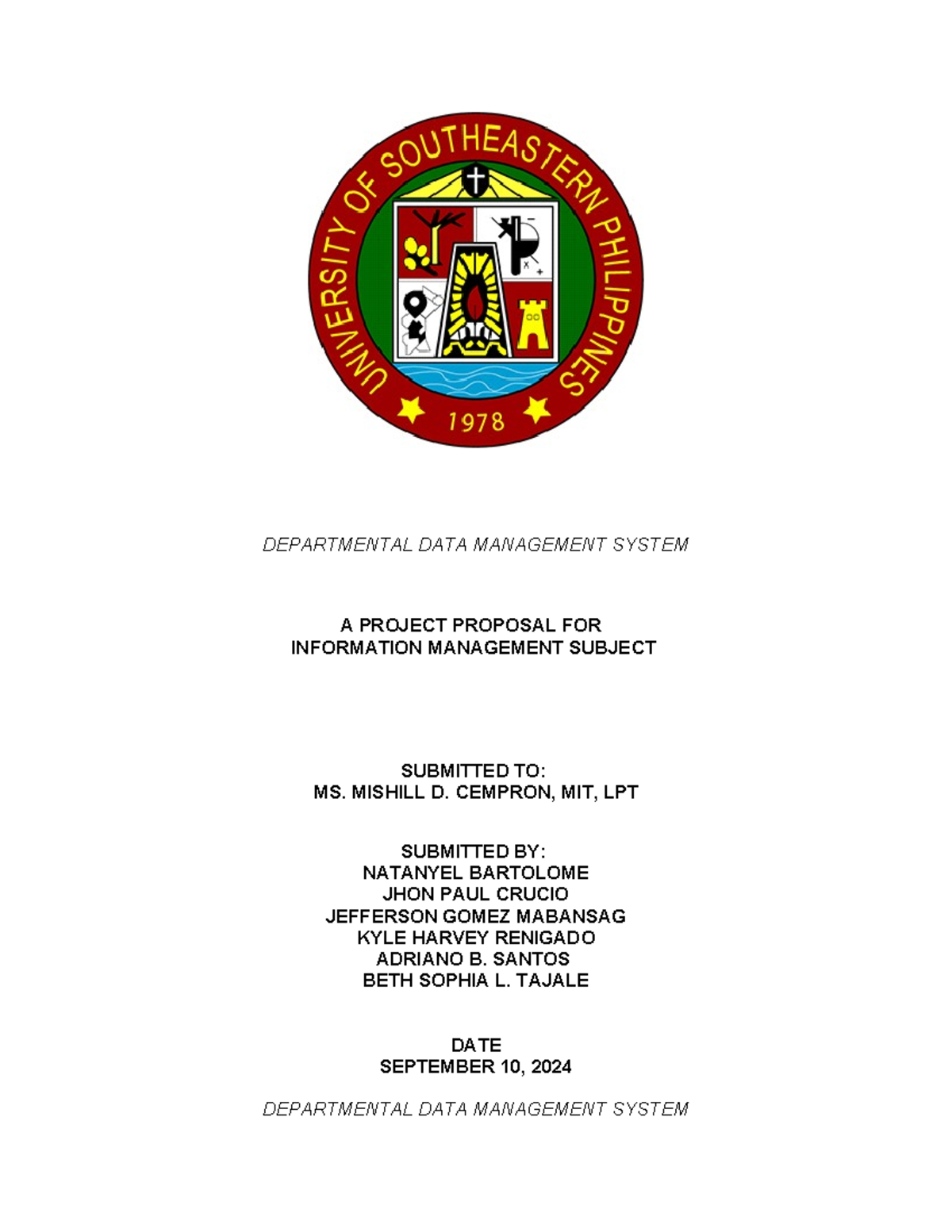 UNIVERSITY OF SOUTHEASTERN PHILIPPINES
1978

DEPARTMENTAL DATA MANAGEMENT SYSTEM

A PROJECT PROPOSAL FOR
INFORMATION MANAGEMENT SUBJECT

SUBMITTED TO:
MS. MISHILL D. CEMPRON, MIT, LPT

SUBMITTED BY:
NATANYEL BARTOLOME
JHON PAUL CRUCIO
JEFFERSON GOMEZ MABANSAG
KYLE HARVEY RENIGADO
ADRIANO B. SANTOS
BETH SOPHIA L. TAJALE

DATE
SEPTEMBER 10, 2024

DEPARTMENTAL DATA MANAGEMENT SYSTEM